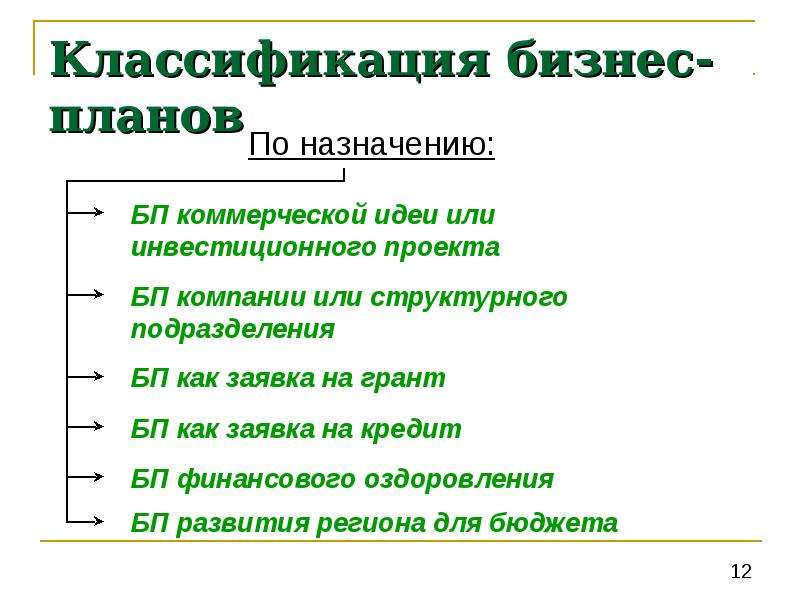 Классификация бизнес-планов

По назначению:

БП коммерческой идеи или инвестиционного проекта

БП компании или структурного подразделения

БП как заявка на грант

БП как заявка на кредит

БП финансового оздоровления

БП развития региона для бюджета

12